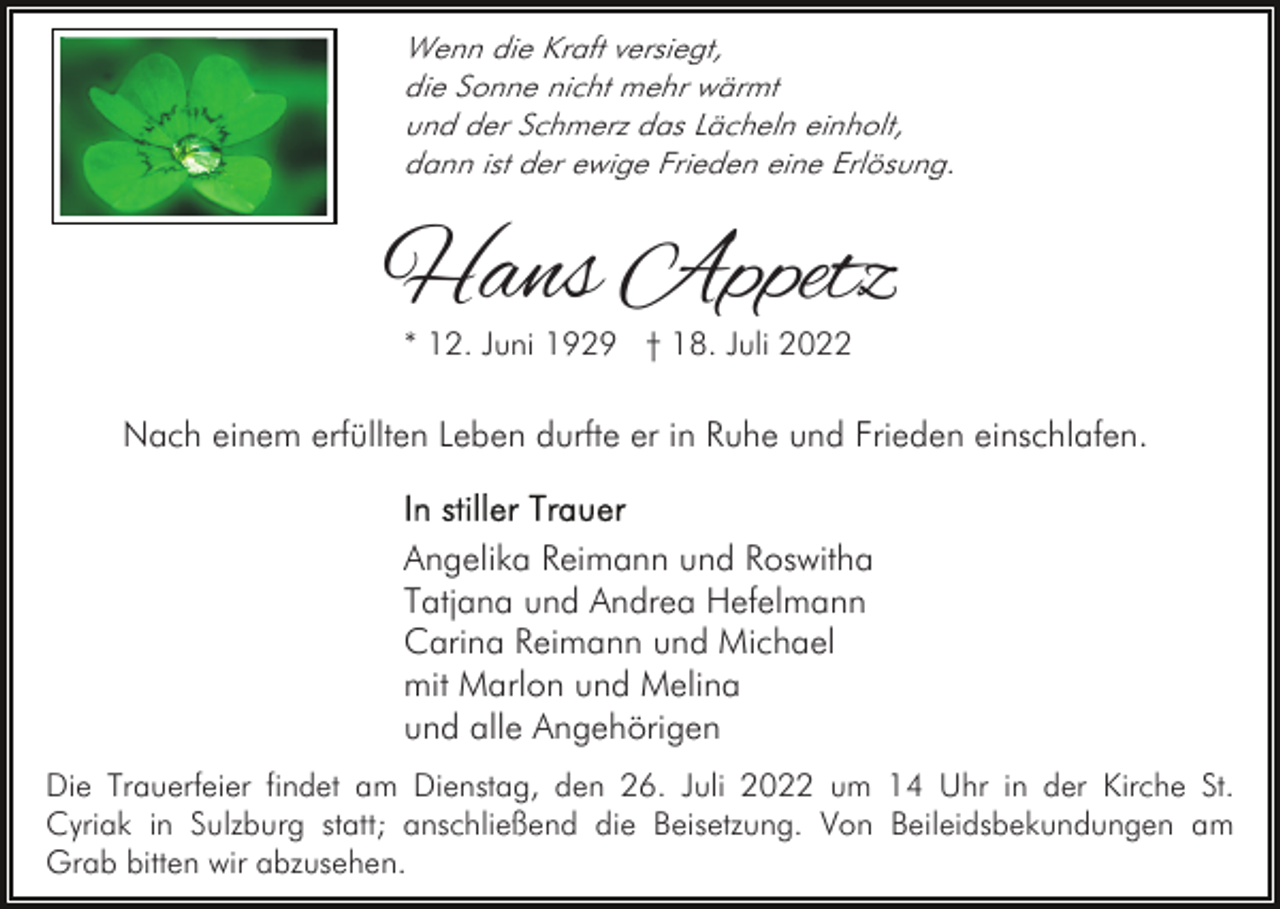 Wenn die Kraft versiegt,
die Sonne nicht mehr wärmt
und der Schmerz das Lächeln einholt,
dann ist der ewige Frieden eine Erlösung.

Hans Appetz

* 12. Juni 1929 † 18. Juli 2022

Nach einem erfüllten Leben durfte er in Ruhe und Frieden einschlafen.

In stiller Trauer
Angelika Reimann und Roswitha
Tatjana und Andrea Hefelmann
Carina Reimann und Michael
mit Marlon und Melina
und alle Angehörigen

Die Trauerfeier findet am Dienstag, den 26. Juli 2022 um 14 Uhr in der Kirche St. Cyriak in Sulzburg statt; anschließend die Beisetzung. Von Beileidsbekundungen am Grab bitten wir abzusehen.